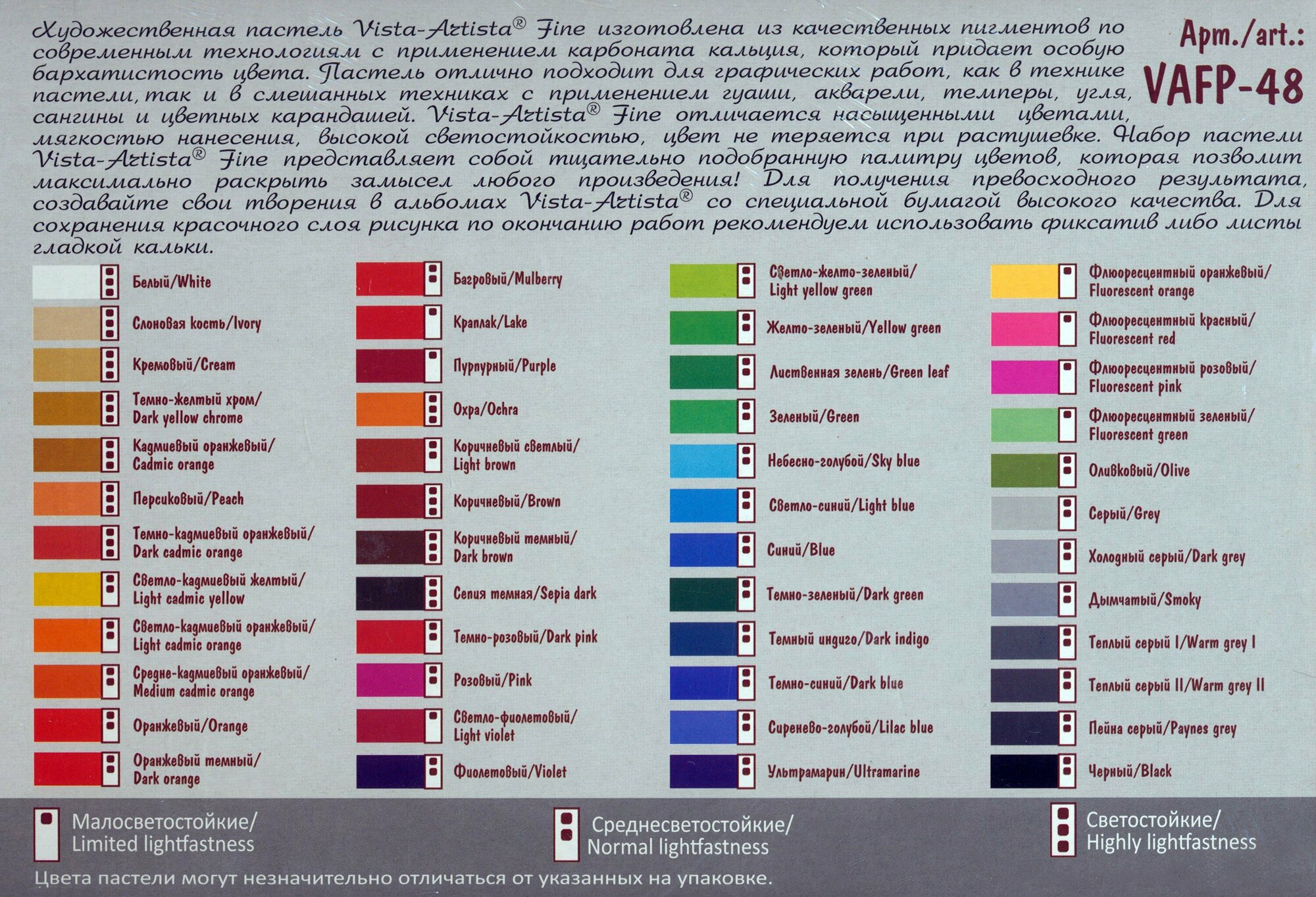 Художественная пастель Vista-Artista® Fine изготовлена из качественных пигментов по современным технологиям с применением карбоната кальция, который придает особую бархатистость цвета. Пастель отлично подходит для графических работ, как в технике пастели, так и в смешанных техниках с применением гуаши, акварели, темперы, угля, сангины и цветных карандашей. Vista-Artista® Fine отличается насыщенными цветами, мягкостью нанесения, высокой светостойкостью, цвет не теряется при растушевке. Набор пастели Vista-Artista® Fine представляет собой тщательно подобранную палитру цветов, которая позволит максимально раскрыть замысел любого произведения! Для получения превосходного результата, создавайте свои творения в альбомах Vista-Artista® со специальной бумагой высокого качества. Для сохранения красочного слоя рисунка по окончанию работ рекомендуем использовать фиксатив либо листы гладкой кальки.

Арт./art.:
VAFP-48

Белый/White
Слоновая кость/Ivory
Кремовый/Cream
Темно-желтый хром/ Dark yellow chrome
Кадмиевый оранжевый/ Cadmic orange
Персиковый/Peach
Темно-кадмиевый оранжевый/ Dark cadmic orange
Светло-кадмиевый желтый/ Light cadmic yellow
Светло-кадмиевый оранжевый/ Light cadmic orange
Средне-кадмиевый оранжевый/ Medium cadmic orange
Оранжевый/Orange
Оранжевый темный/ Dark orange

Багровый/Mulberry
Краплак/Lake
Пурпурный/Purple
Охра/Ochra
Коричневый светлый/ Light brown
Коричневый/Brown
Коричневый темный/ Dark brown
Сепия темная/Sepia dark
Темно-розовый/Dark pink
Розовый/Pink
Светло-фиолетовый/ Light violet
Фиолетовый/Violet

Светло-желто-зеленый/ Light yellow green
Желто-зеленый/Yellow green
Лиственная зелень/Green leaf
Зеленый/Green
Небесно-голубой/Sky blue
Светло-синий/Light blue
Синий/Blue
Темно-зеленый/Dark green
Темный индиго/Dark indigo
Темно-синий/Dark blue
Сиренево-голубой/Lilac blue
Ультрамарин/Ultramarine

Флюоресцентный оранжевый/ Fluorescent orange
Флюоресцентный красный/ Fluorescent red
Флюоресцентный розовый/ Fluorescent pink
Флюоресцентный зеленый/ Fluorescent green
Оливковый/Olive
Серый/Grey
Холодный серый/Dark grey
Дымчатый/Smoky
Теплый серый I/Warm grey I
Теплый серый II/Warm grey II
Пейна серый/Paynes grey
Черный/Black

Малосветостойкие/ Limited lightfastness
Среднесветостойкие/ Normal lightfastness
Светостойкие/ Highly lightfastness

Цвета пастели могут незначительно отличаться от указанных на упаковке.